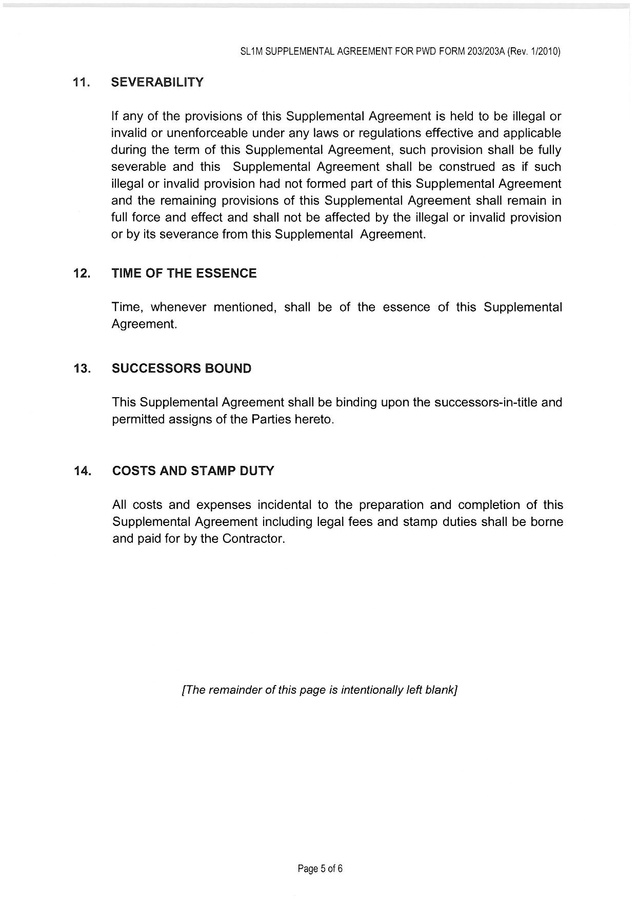 SL1M SUPPLEMENTAL AGREEMENT FOR PWD FORM 203/203A (Rev. 1/2010)

11. SEVERABILITY

If any of the provisions of this Supplemental Agreement is held to be illegal or invalid or unenforceable under any laws or regulations effective and applicable during the term of this Supplemental Agreement, such provision shall be fully severable and this Supplemental Agreement shall be construed as if such illegal or invalid provision had not formed part of this Supplemental Agreement and the remaining provisions of this Supplemental Agreement shall remain in full force and effect and shall not be affected by the illegal or invalid provision or by its severance from this Supplemental Agreement.

12. TIME OF THE ESSENCE

Time, whenever mentioned, shall be of the essence of this Supplemental Agreement.

13. SUCCESSORS BOUND

This Supplemental Agreement shall be binding upon the successors-in-title and permitted assigns of the Parties hereto.

14. COSTS AND STAMP DUTY

All costs and expenses incidental to the preparation and completion of this Supplemental Agreement including legal fees and stamp duties shall be borne and paid for by the Contractor.

[The remainder of this page is intentionally left blank]

Page 5 of 6